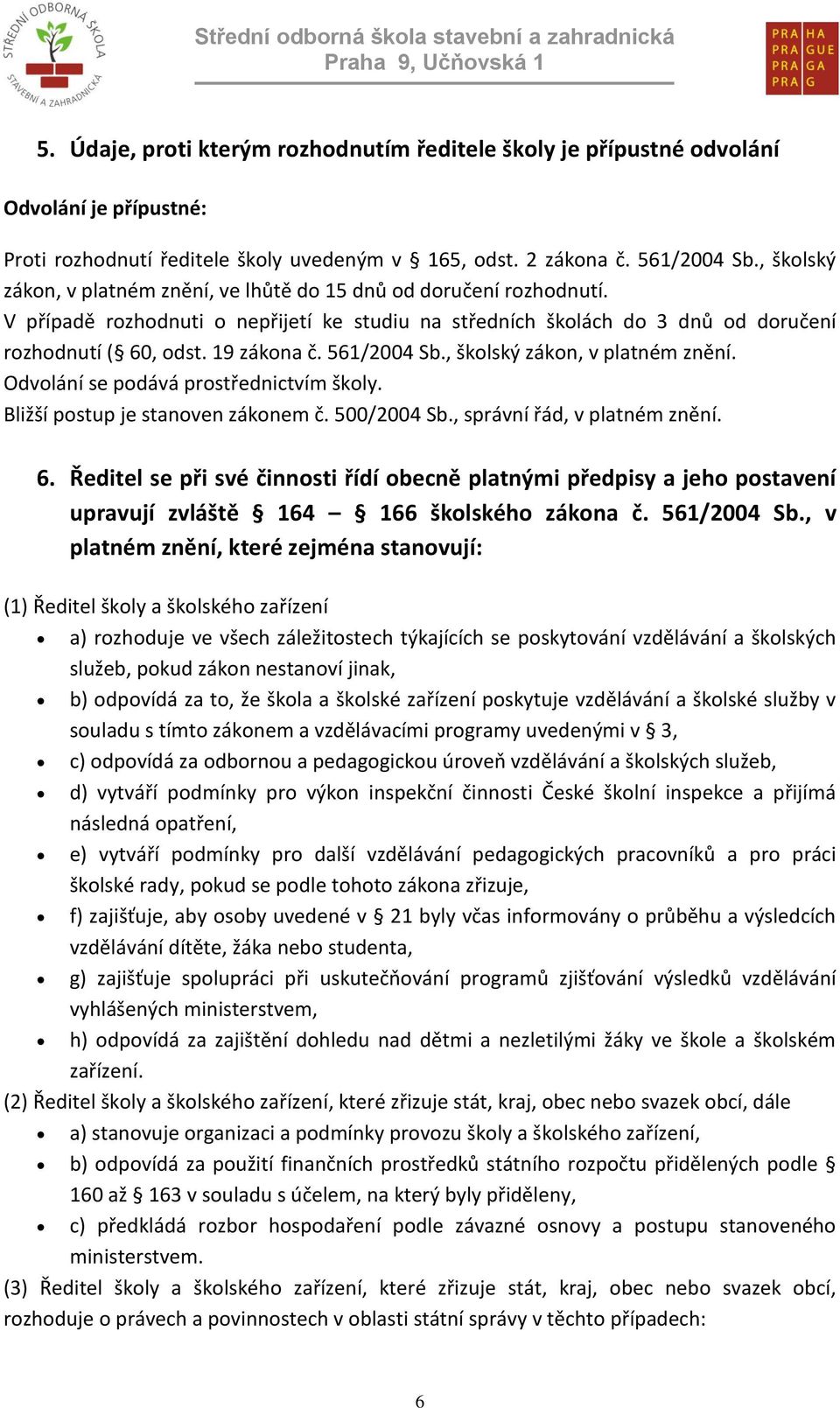 STŘEDNÍ ODBORNÁ ŠKOLA STAVEBNÍ A ZAHRADNICKÁ

Střední odborná škola stavební a zahradnická
Praha 9, Učňovská 1

PRA HA
PRA GUE
PRA GA
PRA G

5. Údaje, proti kterým rozhodnutím ředitele školy je přípustné odvolání

Odvolání je přípustné:

Proti rozhodnutí ředitele školy uvedeným v § 165, odst. 2 zákona č. 561/2004 Sb., školský zákon, v platném znění, ve lhůtě do 15 dnů od doručení rozhodnutí.
V případě rozhodnuti o nepřijetí ke studiu na středních školách do 3 dnů od doručení rozhodnutí (§ 60, odst. 19 zákona č. 561/2004 Sb., školský zákon, v platném znění.
Odvolání se podává prostřednictvím školy.
Bližší postup je stanoven zákonem č. 500/2004 Sb., správní řád, v platném znění.

6. Ředitel se při své činnosti řídí obecně platnými předpisy a jeho postavení upravují zvláště § 164 – § 166 školského zákona č. 561/2004 Sb., v platném znění, které zejména stanovují:

(1) Ředitel školy a školského zařízení
• a) rozhoduje ve všech záležitostech týkajících se poskytování vzdělávání a školských služeb, pokud zákon nestanoví jinak,
• b) odpovídá za to, že škola a školské zařízení poskytuje vzdělávání a školské služby v souladu s tímto zákonem a vzdělávacími programy uvedenými v § 3,
• c) odpovídá za odbornou a pedagogickou úroveň vzdělávání a školských služeb,
• d) vytváří podmínky pro výkon inspekční činnosti České školní inspekce a přijímá následná opatření,
• e) vytváří podmínky pro další vzdělávání pedagogických pracovníků a pro práci školské rady, pokud se podle tohoto zákona zřizuje,
• f) zajišťuje, aby osoby uvedené v § 21 byly včas informovány o průběhu a výsledcích vzdělávání dítěte, žáka nebo studenta,
• g) zajišťuje spolupráci při uskutečňování programů zjišťování výsledků vzdělávání vyhlášených ministerstvem,
• h) odpovídá za zajištění dohledu nad dětmi a nezletilými žáky ve škole a školském zařízení.
(2) Ředitel školy a školského zařízení, které zřizuje stát, kraj, obec nebo svazek obcí, dále
• a) stanovuje organizaci a podmínky provozu školy a školského zařízení,
• b) odpovídá za použití finančních prostředků státního rozpočtu přidělených podle § 160 až § 163 v souladu s účelem, na který byly přiděleny,
• c) předkládá rozbor hospodaření podle závazné osnovy a postupu stanoveného ministerstvem.
(3) Ředitel školy a školského zařízení, které zřizuje stát, kraj, obec nebo svazek obcí, rozhoduje o právech a povinnostech v oblasti státní správy v těchto případech:

6